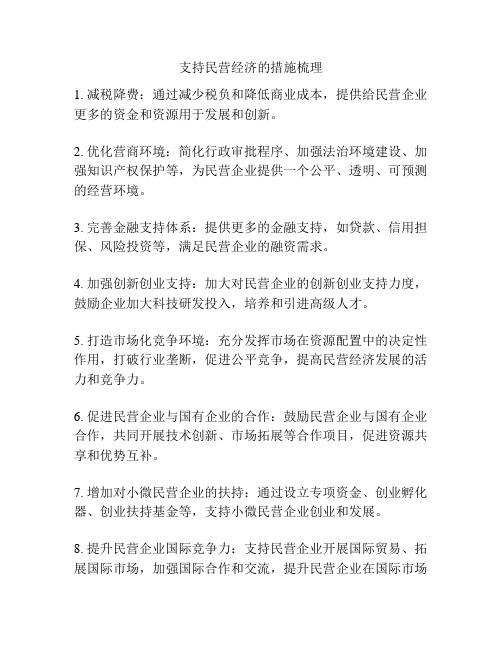 支持民营经济的措施梳理

1.减税降费：通过减少税负和降低商业成本，提供给民营企业更多的资金和资源用于发展和创新。

2.优化营商环境：简化行政审批程序、加强法治环境建设、加强知识产权保护等，为民营企业提供一个公平、透明、可预测的经营环境。

3.完善金融支持体系：提供更多的金融支持，如贷款、信用担保、风险投资等，满足民营企业的融资需求。

4.加强创新创业支持：加大对民营企业的创新创业支持力度，鼓励企业加大科技研发投入，培养和引进高级人才。

5.打造市场化竞争环境：充分发挥市场在资源配置中的决定性作用，打破行业垄断，促进公平竞争，提高民营经济发展的活力和竞争力。

6.促进民营企业与国有企业的合作：鼓励民营企业与国有企业合作，共同开展技术创新、市场拓展等合作项目，促进资源共享和优势互补。

7.增加对小微民营企业的扶持：通过设立专项资金、创业孵化器、创业扶持基金等，支持小微民营企业创业和发展。

8.提升民营企业国际竞争力：支持民营企业开展国际贸易、拓展国际市场，加强国际合作和交流，提升民营企业在国际市场